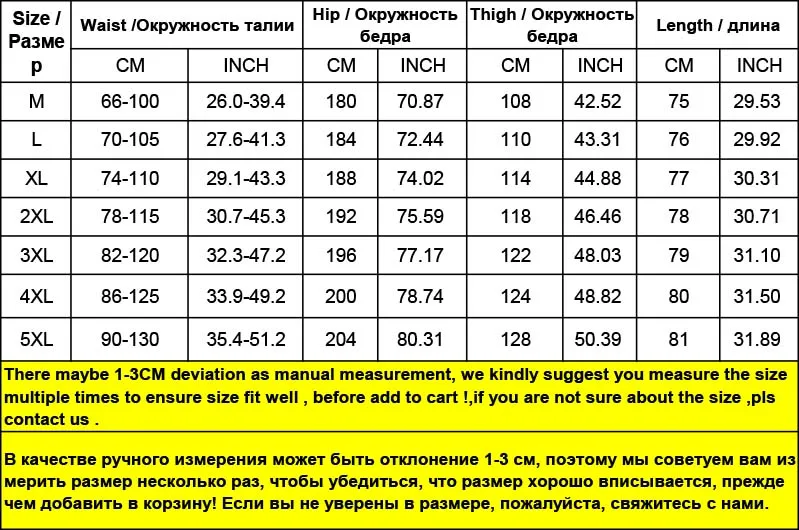 | Size / Размер | Waist /Окружность талии | | Hip / Окружность бедра | | Thigh / Окружность бедра | | Length / длина | |
|---|---|---|---|---|---|---|---|---|
| | CM | INCH | CM | INCH | CM | INCH | CM | INCH |
| M | 66-100 | 26.0-39.4 | 180 | 70.87 | 108 | 42.52 | 75 | 29.53 |
| L | 70-105 | 27.6-41.3 | 184 | 72.44 | 110 | 43.31 | 76 | 29.92 |
| XL | 74-110 | 29.1-43.3 | 188 | 74.02 | 114 | 44.88 | 77 | 30.31 |
| 2XL | 78-115 | 30.7-45.3 | 192 | 75.59 | 118 | 46.46 | 78 | 30.71 |
| 3XL | 82-120 | 32.3-47.2 | 196 | 77.17 | 122 | 48.03 | 79 | 31.10 |
| 4XL | 86-125 | 33.9-49.2 | 200 | 78.74 | 124 | 48.82 | 80 | 31.50 |
| 5XL | 90-130 | 35.4-51.2 | 204 | 80.31 | 128 | 50.39 | 81 | 31.89 |

There maybe 1-3CM deviation as manual measurement, we kindly suggest you measure the size multiple times to ensure size fit well , before add to cart !,if you are not sure about the size ,pls contact us .

В качестве ручного измерения может быть отклонение 1-3 см, поэтому мы советуем вам измерить размер несколько раз, чтобы убедиться, что размер хорошо вписывается, прежде чем добавить в корзину! Если вы не уверены в размере, пожалуйста, свяжитесь с нами.